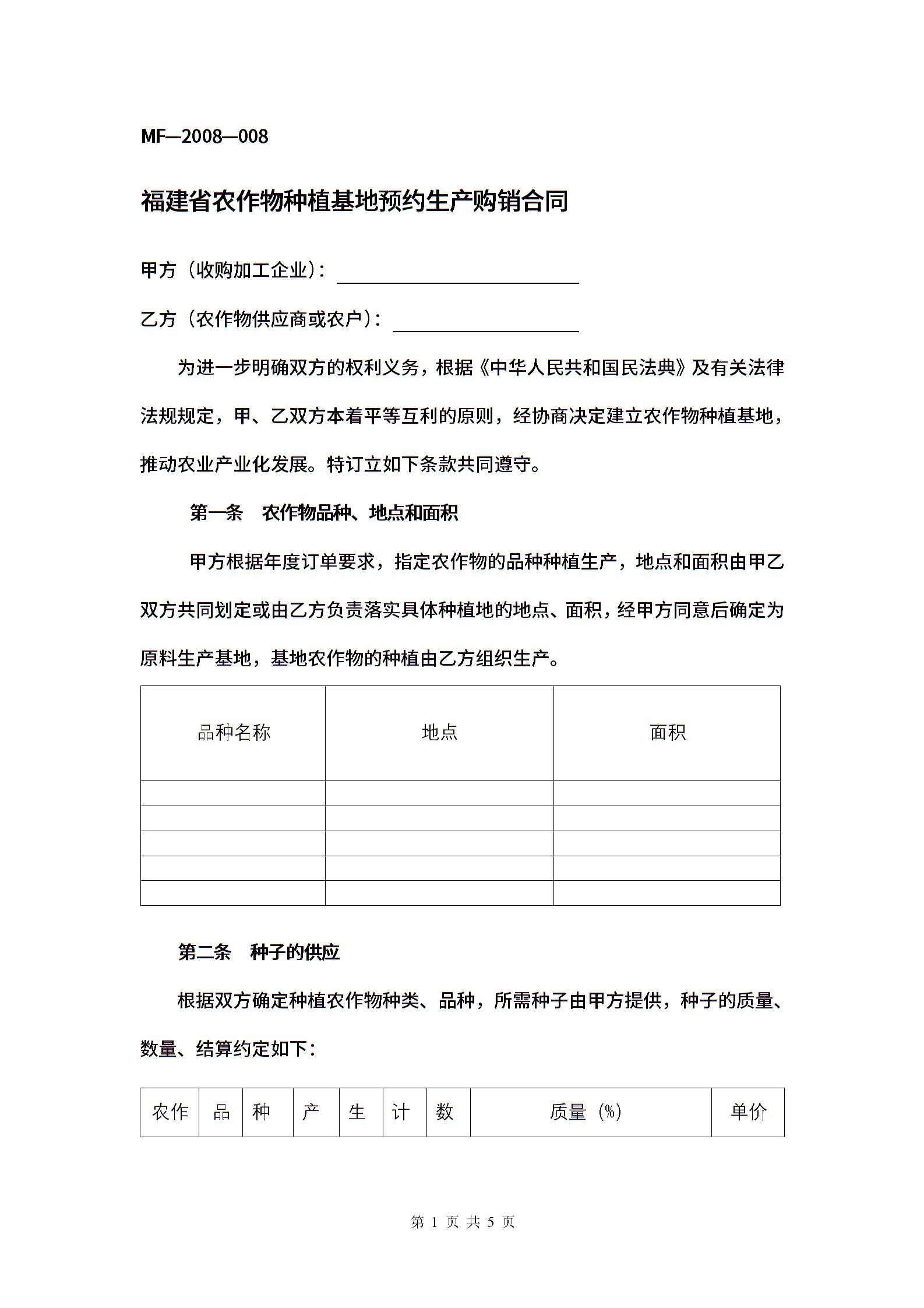 MF—2008—008

福建省农作物种植基地预约生产购销合同

甲方（收购加工企业）：

乙方（农作物供应商或农户）：

为进一步明确双方的权利义务，根据《中华人民共和国民法典》及有关法律法规规定，甲、乙双方本着平等互利的原则，经协商决定建立农作物种植基地，推动农业产业化发展。特订立如下条款共同遵守。

第一条　农作物品种、地点和面积

甲方根据年度订单要求，指定农作物的品种种植生产，地点和面积由甲乙双方共同划定或由乙方负责落实具体种植地的地点、面积，经甲方同意后确定为原料生产基地，基地农作物的种植由乙方组织生产。

| 品种名称 | 地点 | 面积 |
|---|---|---|
| | | |
| | | |
| | | |
| | | |
| | | |

第二条　种子的供应

根据双方确定种植农作物种类、品种，所需种子由甲方提供，种子的质量、数量、结算约定如下：

| 农作 | 品 | 种 | 产 | 生 | 计 | 数 | 质量（%） | 单价 |
|---|---|---|---|---|---|---|---|---|

第 1 页 共 5 页